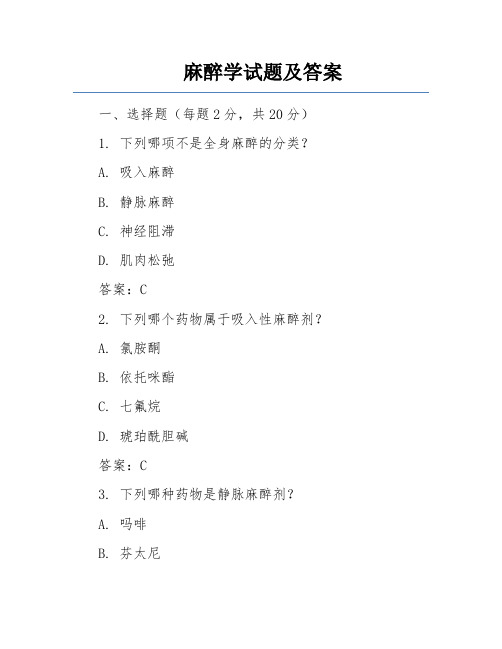 麻醉学试题及答案

一、选择题（每题 2 分，共 20 分）

1. 下列哪项不是全身麻醉的分类？

A. 吸入麻醉

B. 静脉麻醉

C. 神经阻滞

D. 肌肉松弛

答案：C

2. 下列哪个药物属于吸入性麻醉剂？

A. 氯胺酮

B. 依托咪酯

C. 七氟烷

D. 琥珀酰胆碱

答案：C

3. 下列哪种药物是静脉麻醉剂？

A. 吗啡

B. 芬太尼